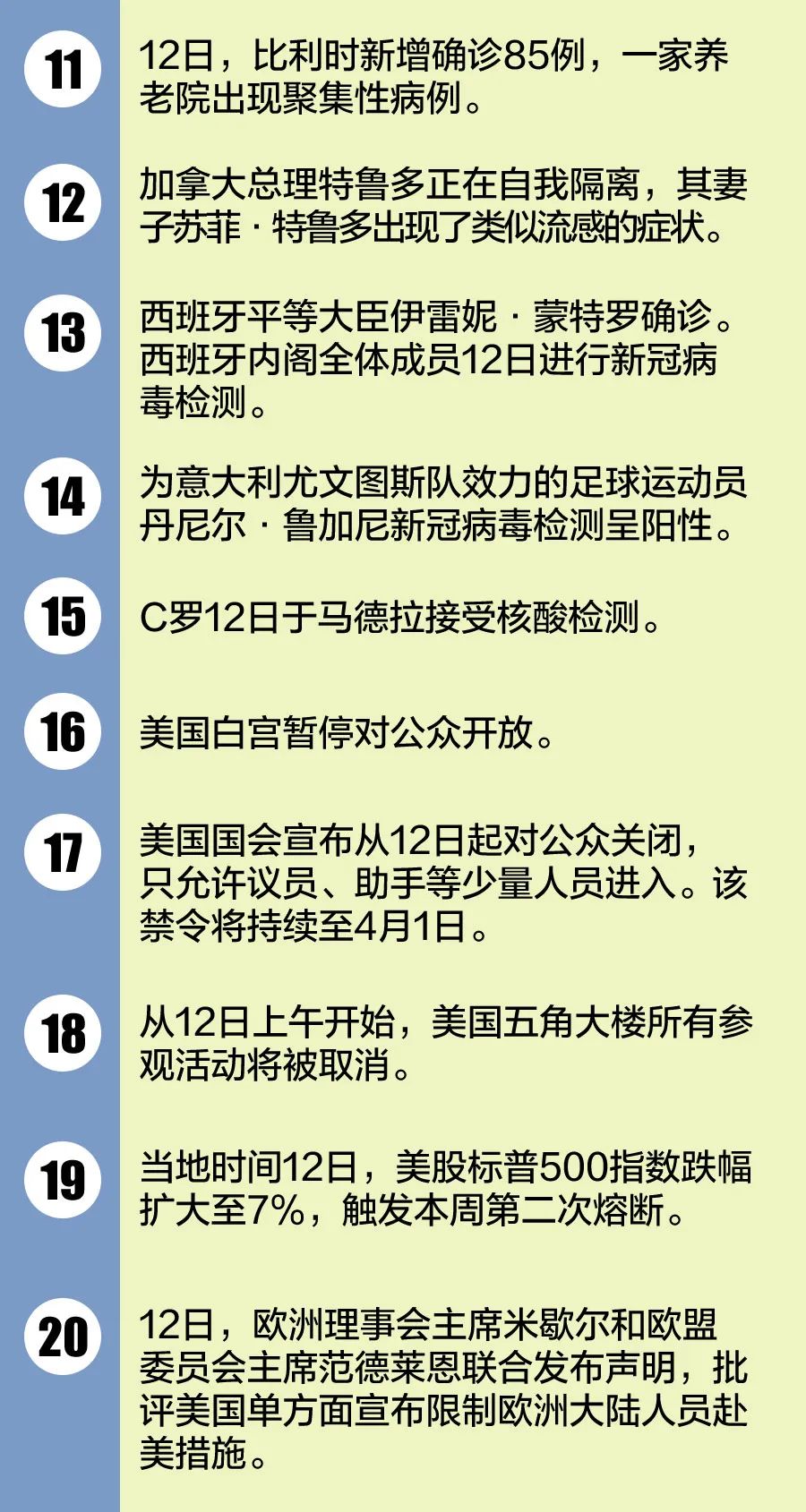 11

12日，比利时新增确诊85例，一家养老院出现聚集性病例。

12

加拿大总理特鲁多正在自我隔离，其妻子苏菲·特鲁多出现了类似流感的症状。

13

西班牙平等大臣伊雷妮·蒙特罗确诊。西班牙内阁全体成员12日进行新冠病毒检测。

14

为意大利尤文图斯队效力的足球运动员丹尼尔·鲁加尼新冠病毒检测呈阳性。

15

C罗12日于马德拉接受核酸检测。

16

美国白宫暂停对公众开放。

17

美国国会宣布从12日起对公众关闭，只允许议员、助手等少量人员进入。该禁令将持续至4月1日。

18

从12日上午开始，美国五角大楼所有参观活动将被取消。

19

当地时间12日，美股标普500指数跌幅扩大至7%，触发本周第二次熔断。

20

12日，欧洲理事会主席米歇尔和欧盟委员会主席范德莱恩联合发布声明，批评美国单方面宣布限制欧洲大陆人员赴美措施。